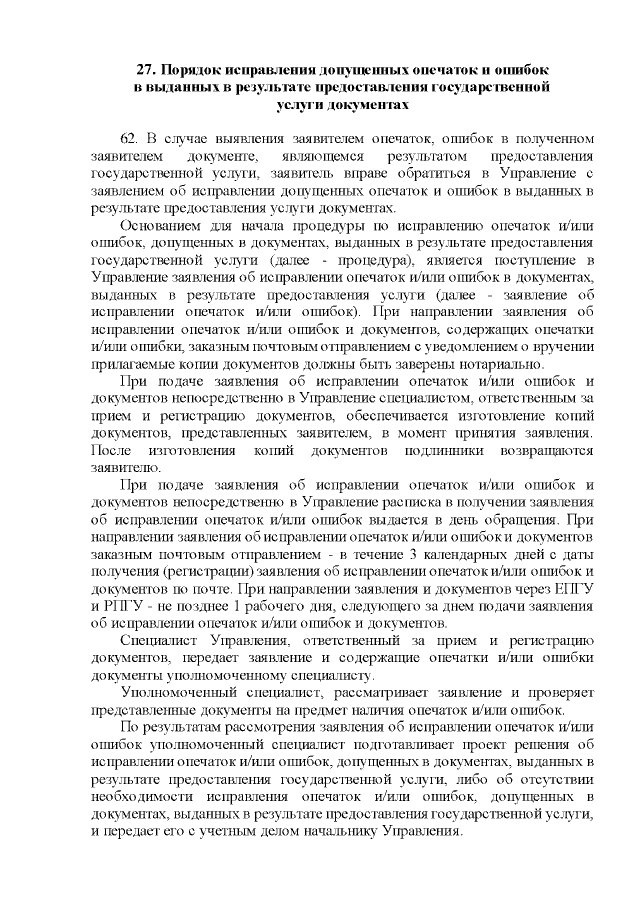 27. Порядок исправления допущенных опечаток и ошибок в выданных в результате предоставления государственной услуги документах

62. В случае выявления заявителем опечаток, ошибок в полученном заявителем документе, являющемся результатом предоставления государственной услуги, заявитель вправе обратиться в Управление с заявлением об исправлении допущенных опечаток и ошибок в выданных в результате предоставления услуги документах.

Основанием для начала процедуры по исправлению опечаток и/или ошибок, допущенных в документах, выданных в результате предоставления государственной услуги (далее - процедура), является поступление в Управление заявления об исправлении опечаток и/или ошибок в документах, выданных в результате предоставления услуги (далее - заявление об исправлении опечаток и/или ошибок). При направлении заявления об исправлении опечаток и/или ошибок и документов, содержащих опечатки и/или ошибки, заказным почтовым отправлением с уведомлением о вручении прилагаемые копии документов должны быть заверены нотариально.

При подаче заявления об исправлении опечаток и/или ошибок и документов непосредственно в Управление специалистом, ответственным за прием и регистрацию документов, обеспечивается изготовление копий документов, представленных заявителем, в момент принятия заявления. После изготовления копий документов подлинники возвращаются заявителю.

При подаче заявления об исправлении опечаток и/или ошибок и документов непосредственно в Управление расписка в получении заявления об исправлении опечаток и/или ошибок выдается в день обращения. При направлении заявления об исправлении опечаток и/или ошибок и документов заказным почтовым отправлением - в течение 3 календарных дней с даты получения (регистрации) заявления об исправлении опечаток и/или ошибок и документов по почте. При направлении заявления и документов через ЕПГУ и РПГУ - не позднее 1 рабочего дня, следующего за днем подачи заявления об исправлении опечаток и/или ошибок и документов.

Специалист Управления, ответственный за прием и регистрацию документов, передает заявление и содержащие опечатки и/или ошибки документы уполномоченному специалисту.

Уполномоченный специалист, рассматривает заявление и проверяет представленные документы на предмет наличия опечаток и/или ошибок.

По результатам рассмотрения заявления об исправлении опечаток и/или ошибок уполномоченный специалист подготавливает проект решения об исправлении опечаток и/или ошибок, допущенных в документах, выданных в результате предоставления государственной услуги, либо об отсутствии необходимости исправления опечаток и/или ошибок, допущенных в документах, выданных в результате предоставления государственной услуги, и передает его с учетным делом начальнику Управления.